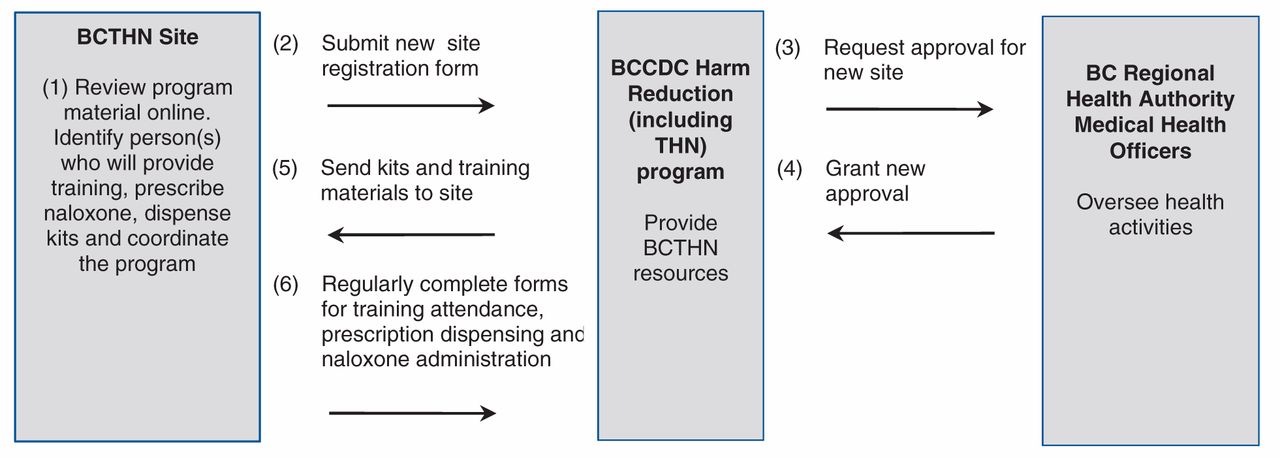 BCTHN Site

(1) Review program material online. Identify person(s) who will provide training, prescribe naloxone, dispense kits and coordinate the program

(2) Submit new site registration form

(5) Send kits and training materials to site

(6) Regularly complete forms for training attendance, prescription dispensing and naloxone administration

BCCDC Harm Reduction (including THN) program

Provide BCTHN resources

(3) Request approval for new site

(4) Grant new approval

BC Regional Health Authority Medical Health Officers

Oversee health activities